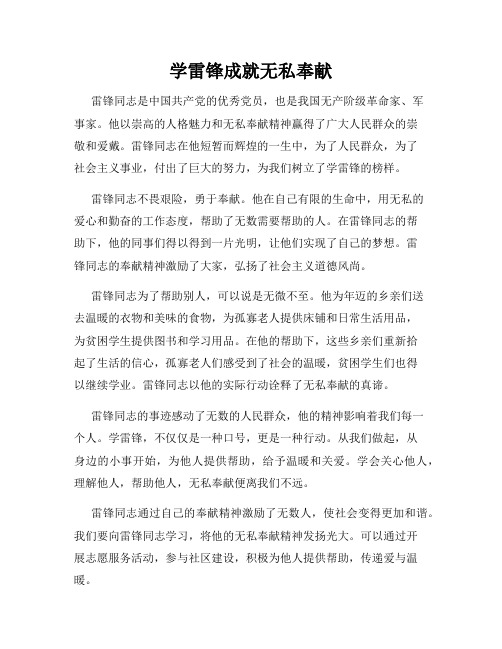 学雷锋成就无私奉献

雷锋同志是中国共产党的优秀党员，也是我国无产阶级革命家、军事家。他以崇高的人格魅力和无私奉献精神赢得了广大人民群众的崇敬和爱戴。雷锋同志在他短暂而辉煌的一生中，为了人民群众，为了社会主义事业，付出了巨大的努力，为我们树立了学雷锋的榜样。

雷锋同志不畏艰险，勇于奉献。他在自己有限的生命中，用无私的爱心和勤奋的工作态度，帮助了无数需要帮助的人。在雷锋同志的帮助下，他的同事们得以得到一片光明，让他们实现了自己的梦想。雷锋同志的奉献精神激励了大家，弘扬了社会主义道德风尚。

雷锋同志为了帮助别人，可以说是无微不至。他为年迈的乡亲们送去温暖的衣物和美味的食物，为孤寡老人提供床铺和日常生活用品，为贫困学生提供图书和学习用品。在他的帮助下，这些乡亲们重新拾起了生活的信心，孤寡老人们感受到了社会的温暖，贫困学生们也得以继续学业。雷锋同志以他的实际行动诠释了无私奉献的真谛。

雷锋同志的事迹感动了无数的人民群众，他的精神影响着我们每一个人。学雷锋，不仅仅是一种口号，更是一种行动。从我们做起，从身边的小事开始，为他人提供帮助，给予温暖和关爱。学会关心他人，理解他人，帮助他人，无私奉献便离我们不远。

雷锋同志通过自己的奉献精神激励了无数人，使社会变得更加和谐。我们要向雷锋同志学习，将他的无私奉献精神发扬光大。可以通过开展志愿服务活动，参与社区建设，积极为他人提供帮助，传递爱与温暖。